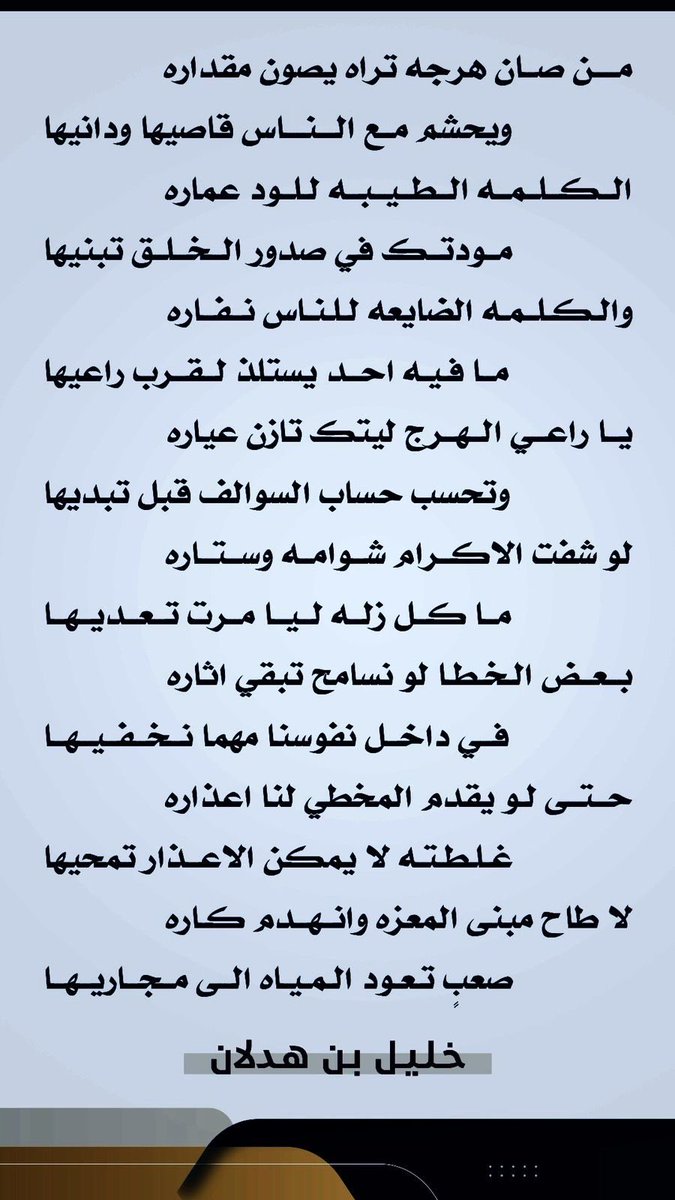 من صان هرجه تراه يصون مقداره

ويحشم مع الناس قاصيها ودانيها

الكلمه الطيبه للود عماره

مودتك في صدور الخلق تبنيها

والكلمه الضايعه للناس نفاره

ما فيه احد يستلذ لقرب راعيها

يا راعي الهرج ليتك تازن عياره

وتحسب حساب السوالف قبل تبديها

لو شفت الاكرام شوامه وستاره

ما كل زله ليا مرت تعديها

بعض الخطا لو نسامح تبقي اثاره

في داخل نفوسنا مهما نخفيها

حتى لو يقدم المخطي لنا اعذاره

غلطته لا يمكن الاعذار تمحيها

لا طاح مبنى المعزه وانهدم كاره

صعبٍ تعود المياه الى مجاريها

خليل بن هدلان